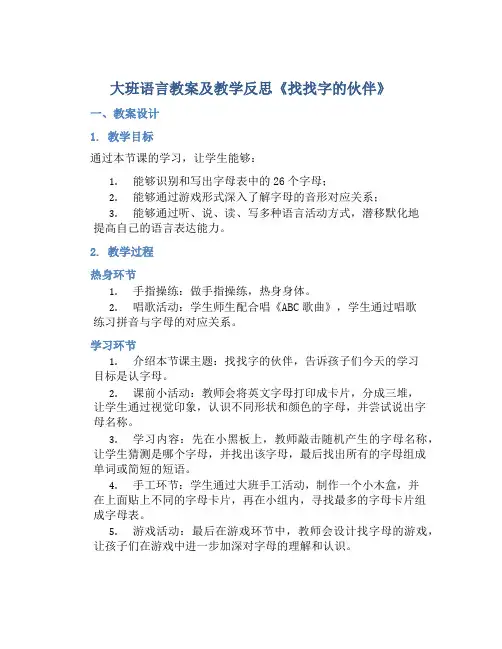 大班语言教案及教学反思《找找字的伙伴》

一、教案设计

1. 教学目标

通过本节课的学习，让学生能够：

1. 能够识别和写出字母表中的 26 个字母；

2. 能够通过游戏形式深入了解字母的音形对应关系；

3. 能够通过听、说、读、写多种语言活动方式，潜移默化地提高自己的语言表达能力。

2. 教学过程

热身环节

1. 手指操练：做手指操练，热身身体。

2. 唱歌活动：学生师生配合唱《ABC 歌曲》，学生通过唱歌练习拼音与字母的对应关系。

学习环节

1. 介绍本节课主题：找找字的伙伴，告诉孩子们今天的学习目标是认字母。

2. 课前小活动：教师会将英文字母打印成卡片，分成三堆，让学生通过视觉印象，认识不同形状和颜色的字母，并尝试说出字母名称。

3. 学习内容：先在小黑板上，教师敲击随机产生的字母名称，让学生猜测是哪个字母，并找出该字母，最后找出所有的字母组成单词或简短的短语。

4. 手工环节：学生通过大班手工活动，制作一个小木盒，并在上面贴上不同的字母卡片，再在小组内，寻找最多的字母卡片组成字母表。

5. 游戏活动：最后在游戏环节中，教师会设计找字母的游戏，让孩子们在游戏中进一步加深对字母的理解和认识。